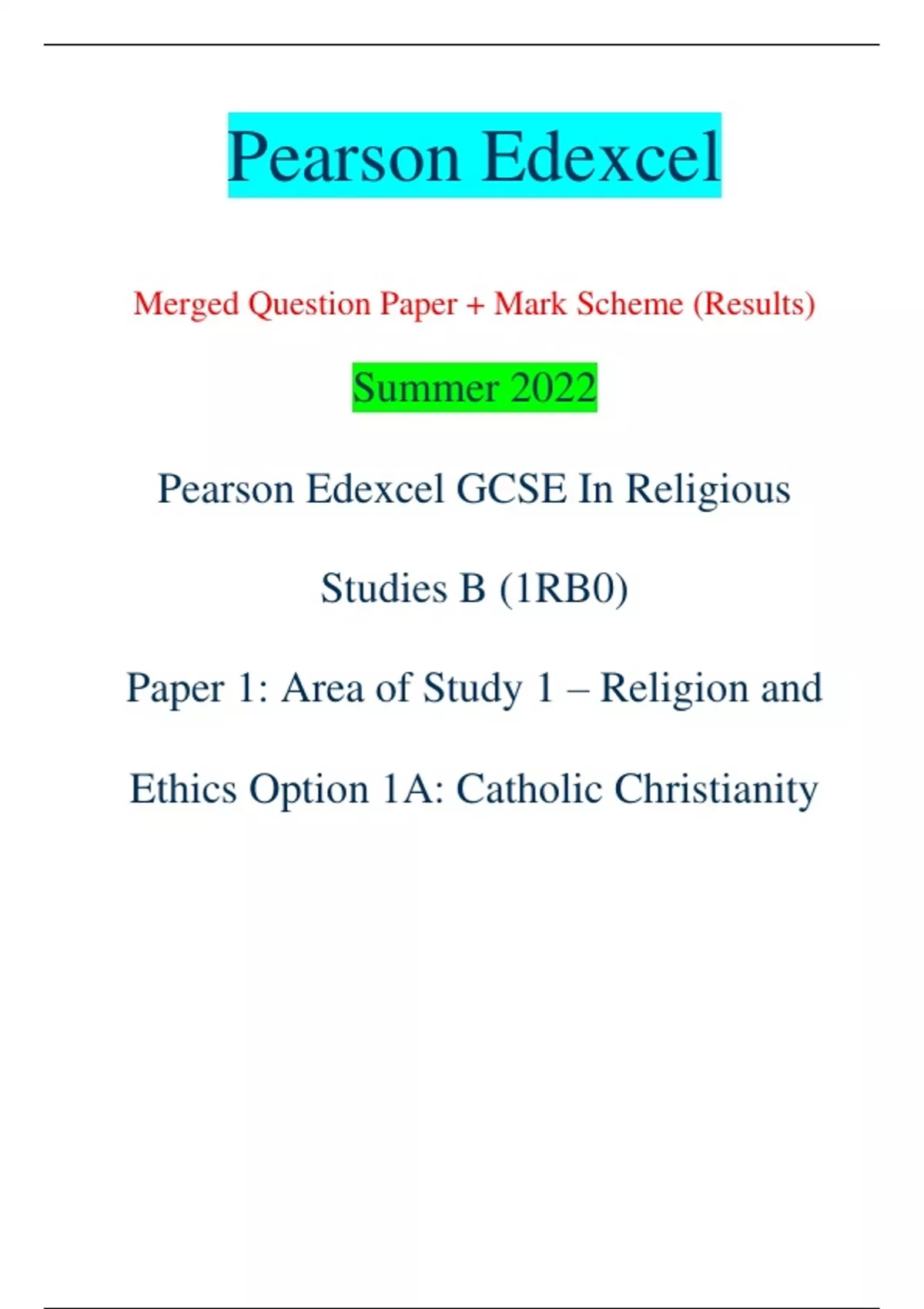 Pearson Edexcel

Merged Question Paper + Mark Scheme (Results)

Summer 2022

Pearson Edexcel GCSE In Religious Studies B (1RB0)

Paper 1: Area of Study 1 – Religion and Ethics Option 1A: Catholic Christianity